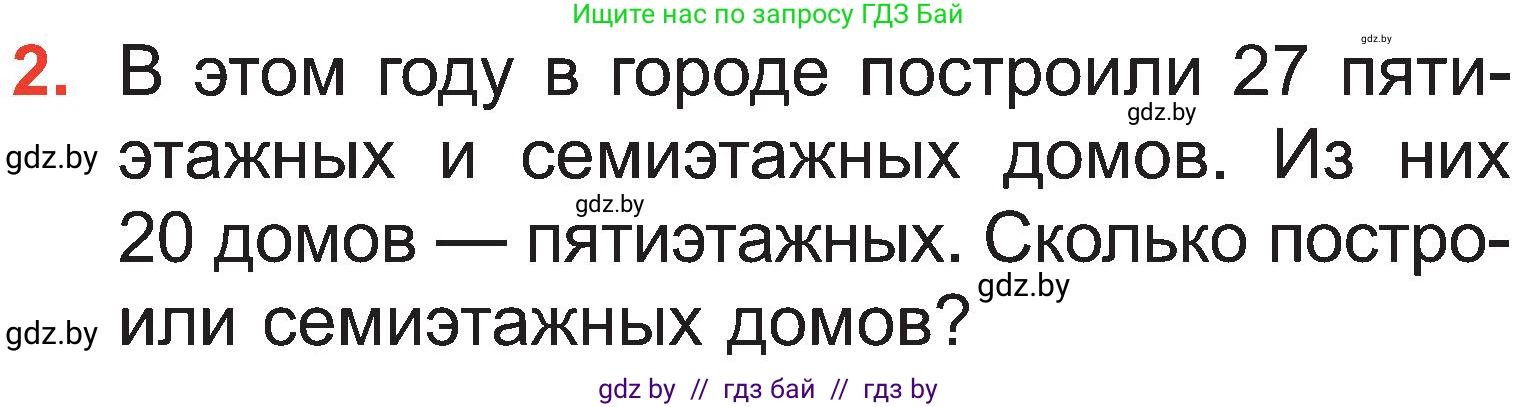 Ищите нас по запросу ГДЗ Бай

gdz.by

2. В этом году в городе построили 27 пятиэтажных и семиэтажных домов. Из них 20 домов — пятиэтажных. Сколько построили семиэтажных домов?

gdz.by

gdz.by

gdz.by

gdz.by

gdz.by

gdz by // гдз бай // гдз by